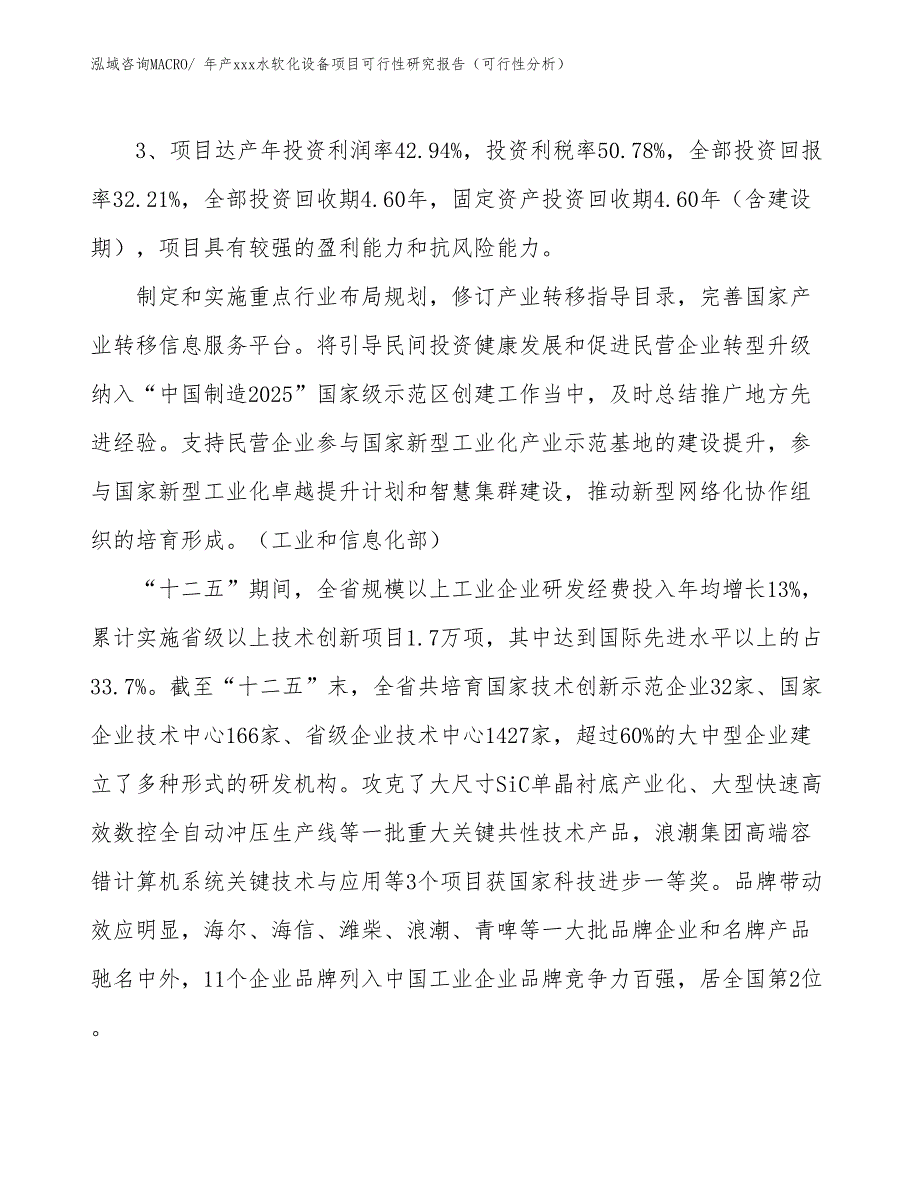 泓域咨询MACRO/ 年产xxx水软化设备项目可行性研究报告（可行性分析）

3、项目达产年投资利润率42.94%，投资利税率50.78%，全部投资回报率32.21%，全部投资回收期4.60年，固定资产投资回收期4.60年（含建设期），项目具有较强的盈利能力和抗风险能力。

制定和实施重点行业布局规划，修订产业转移指导目录，完善国家产业转移信息服务平台。将引导民间投资健康发展和促进民营企业转型升级纳入“中国制造2025”国家级示范区创建工作当中，及时总结推广地方先进经验。支持民营企业参与国家新型工业化产业示范基地的建设提升，参与国家新型工业化卓越提升计划和智慧集群建设，推动新型网络化协作组织的培育形成。（工业和信息化部）

“十二五”期间，全省规模以上工业企业研发经费投入年均增长13%，累计实施省级以上技术创新项目1.7万项，其中达到国际先进水平以上的占33.7%。截至“十二五”末，全省共培育国家技术创新示范企业32家、国家企业技术中心166家、省级企业技术中心1427家，超过60%的大中型企业建立了多种形式的研发机构。攻克了大尺寸SiC单晶衬底产业化、大型快速高效数控全自动冲压生产线等一批重大关键共性技术产品，浪潮集团高端容错计算机系统关键技术与应用等3个项目获国家科技进步一等奖。品牌带动效应明显，海尔、海信、潍柴、浪潮、青啤等一大批品牌企业和名牌产品驰名中外，11个企业品牌列入中国工业企业品牌竞争力百强，居全国第2位。